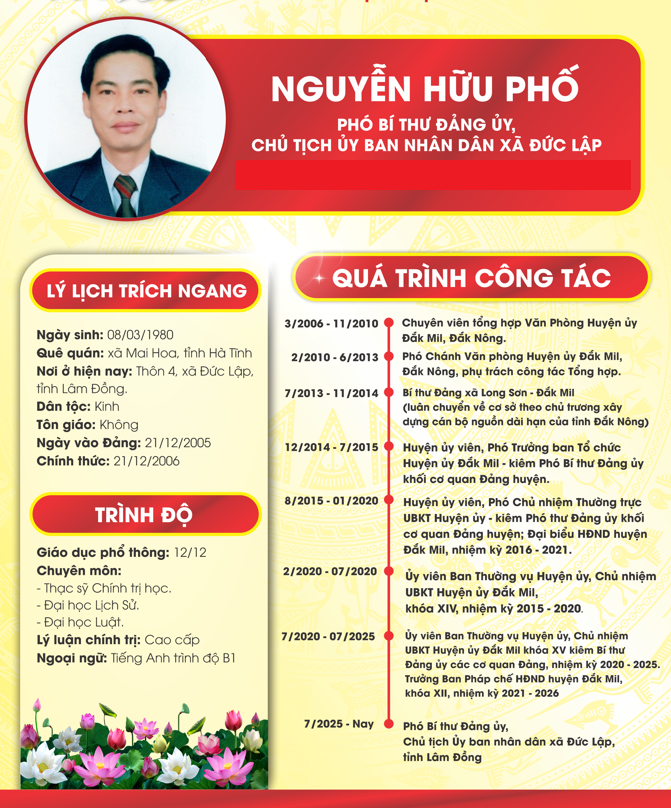 NGUYỄN HỮU PHỐ

PHÓ BÍ THƯ ĐẢNG ỦY, CHỦ TỊCH ỦY BAN NHÂN DÂN XÃ ĐỨC LẬP

LÝ LỊCH TRÍCH NGANG

Ngày sinh: 08/03/1980
Quê quán: xã Mai Hoa, tỉnh Hà Tĩnh
Nơi ở hiện nay: Thôn 4, xã Đức Lập, tỉnh Lâm Đồng.
Dân tộc: Kinh
Tôn giáo: Không
Ngày vào Đảng: 21/12/2005
Chính thức: 21/12/2006

TRÌNH ĐỘ

Giáo dục phổ thông: 12/12
Chuyên môn:
- Thạc sỹ Chính trị học.
- Đại học Lịch Sử.
- Đại học Luật.
Lý luận chính trị: Cao cấp
Ngoại ngữ: Tiếng Anh trình độ B1

QUÁ TRÌNH CÔNG TÁC

3/2006 - 11/2010 Chuyên viên tổng hợp Văn Phòng Huyện ủy Đắk Mil, Đắk Nông.

2/2010 - 6/2013 Phó Chánh Văn phòng Huyện ủy Đắk Mil, Đắk Nông, phụ trách công tác Tổng hợp.

7/2013 - 11/2014 Bí thư Đảng xã Long Sơn - Đắk Mil (luân chuyển về cơ sở theo chủ trương xây dựng cán bộ nguồn dài hạn của tỉnh Đắk Nông)

12/2014 - 7/2015 Huyện ủy viên, Phó Trưởng ban Tổ chức Huyện ủy Đắk Mil - kiêm Phó Bí thư Đảng ủy khối cơ quan Đảng huyện.

8/2015 - 01/2020 Huyện ủy viên, Phó Chủ nhiệm Thường trực UBKT Huyện ủy - kiêm Phó thư Đảng ủy khối cơ quan Đảng huyện; Đại biểu HĐND huyện Đắk Mil, nhiệm kỳ 2016 - 2021.

2/2020 - 07/2020 Ủy viên Ban Thường vụ Huyện ủy, Chủ nhiệm UBKT Huyện ủy Đắk Mil, khóa XIV, nhiệm kỳ 2015 - 2020.

7/2020 - 07/2025 Ủy viên Ban Thường vụ Huyện ủy, Chủ nhiệm UBKT Huyện ủy Đắk Mil khóa XV kiêm Bí thư Đảng ủy các cơ quan Đảng, nhiệm kỳ 2020 - 2025. Trưởng Ban Pháp chế HĐND huyện Đắk Mil, khóa XII, nhiệm kỳ 2021 - 2026

7/2025 - Nay Phó Bí thư Đảng ủy, Chủ tịch Ủy ban nhân dân xã Đức Lập, tỉnh Lâm Đồng